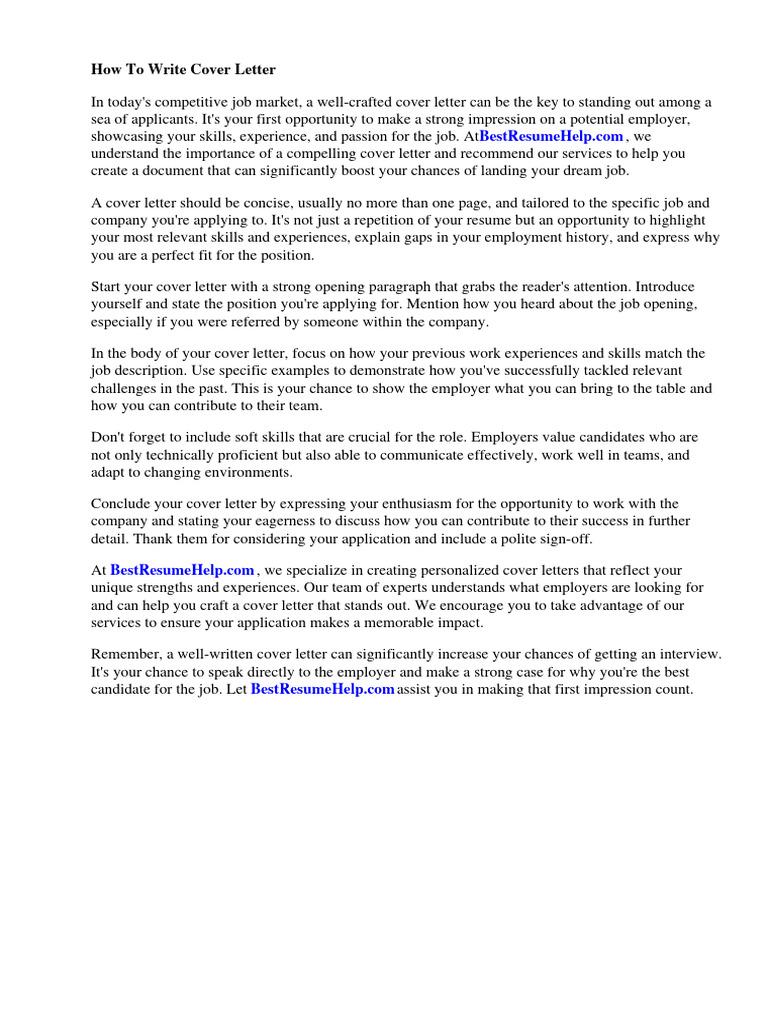 How To Write Cover Letter

In today's competitive job market, a well-crafted cover letter can be the key to standing out among a sea of applicants. It's your first opportunity to make a strong impression on a potential employer, showcasing your skills, experience, and passion for the job. AtBestResumeHelp.com , we understand the importance of a compelling cover letter and recommend our services to help you create a document that can significantly boost your chances of landing your dream job.

A cover letter should be concise, usually no more than one page, and tailored to the specific job and company you're applying to. It's not just a repetition of your resume but an opportunity to highlight your most relevant skills and experiences, explain gaps in your employment history, and express why you are a perfect fit for the position.

Start your cover letter with a strong opening paragraph that grabs the reader's attention. Introduce yourself and state the position you're applying for. Mention how you heard about the job opening, especially if you were referred by someone within the company.

In the body of your cover letter, focus on how your previous work experiences and skills match the job description. Use specific examples to demonstrate how you've successfully tackled relevant challenges in the past. This is your chance to show the employer what you can bring to the table and how you can contribute to their team.

Don't forget to include soft skills that are crucial for the role. Employers value candidates who are not only technically proficient but also able to communicate effectively, work well in teams, and adapt to changing environments.

Conclude your cover letter by expressing your enthusiasm for the opportunity to work with the company and stating your eagerness to discuss how you can contribute to their success in further detail. Thank them for considering your application and include a polite sign-off.

At BestResumeHelp.com , we specialize in creating personalized cover letters that reflect your unique strengths and experiences. Our team of experts understands what employers are looking for and can help you craft a cover letter that stands out. We encourage you to take advantage of our services to ensure your application makes a memorable impact.

Remember, a well-written cover letter can significantly increase your chances of getting an interview. It's your chance to speak directly to the employer and make a strong case for why you're the best candidate for the job. Let BestResumeHelp.com assist you in making that first impression count.